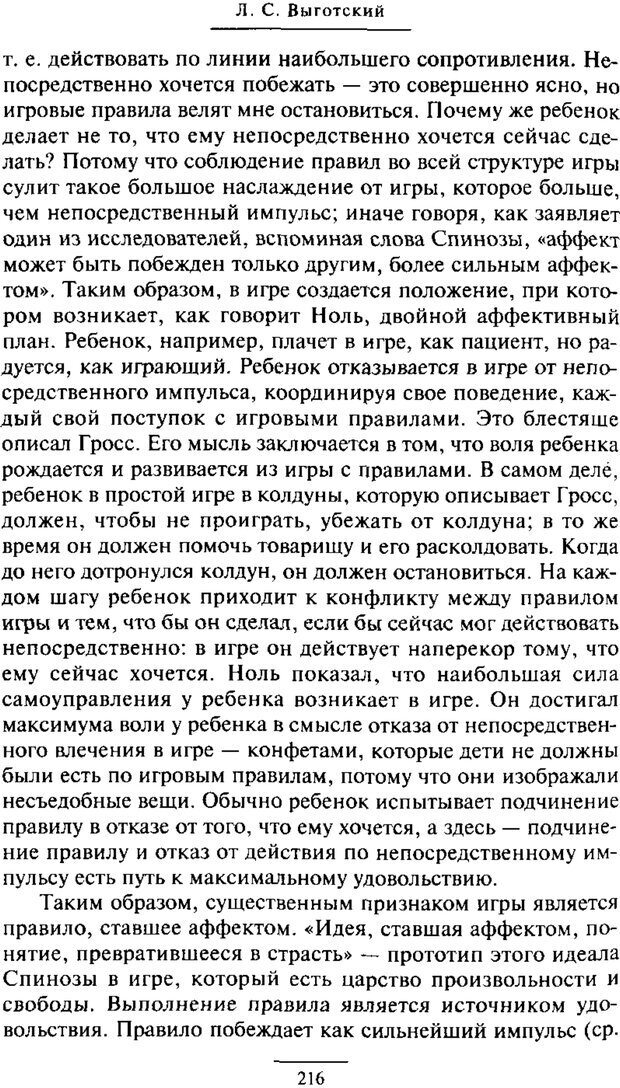 Л. С. Выготский

т. е. действовать по линии наибольшего сопротивления. Непосредственно хочется побежать — это совершенно ясно, но игровые правила велят мне остановиться. Почему же ребенок делает не то, что ему непосредственно хочется сейчас сделать? Потому что соблюдение правил во всей структуре игры сулит такое большое наслаждение от игры, которое больше, чем непосредственный импульс; иначе говоря, как заявляет один из исследователей, вспоминая слова Спинозы, «аффект может быть побежден только другим, более сильным аффектом». Таким образом, в игре создается положение, при котором возникает, как говорит Ноль, двойной аффективный план. Ребенок, например, плачет в игре, как пациент, но радуется, как играющий. Ребенок отказывается в игре от непосредственного импульса, координируя свое поведение, каждый свой поступок с игровыми правилами. Это блестяще описал Гросс. Его мысль заключается в том, что воля ребенка рождается и развивается из игры с правилами. В самом деле, ребенок в простой игре в колдуны, которую описывает Гросс, должен, чтобы не проиграть, убежать от колдуна; в то же время он должен помочь товарищу и его расколдовать. Когда до него дотронулся колдун, он должен остановиться. На каждом шагу ребенок приходит к конфликту между правилом игры и тем, что бы он сделал, если бы сейчас мог действовать непосредственно: в игре он действует наперекор тому, что ему сейчас хочется. Ноль показал, что наибольшая сила самоуправления у ребенка возникает в игре. Он достигал максимума воли у ребенка в смысле отказа от непосредственного влечения в игре — конфетами, которые дети не должны были есть по игровым правилам, потому что они изображали несъедобные вещи. Обычно ребенок испытывает подчинение правилу в отказе от того, что ему хочется, а здесь — подчинение правилу и отказ от действия по непосредственному импульсу есть путь к максимальному удовольствию.

Таким образом, существенным признаком игры является правило, ставшее аффектом. «Идея, ставшая аффектом, понятие, превратившееся в страсть» — прототип этого идеала Спинозы в игре, который есть царство произвольности и свободы. Выполнение правила является источником удовольствия. Правило побеждает как сильнейший импульс (ср.

216